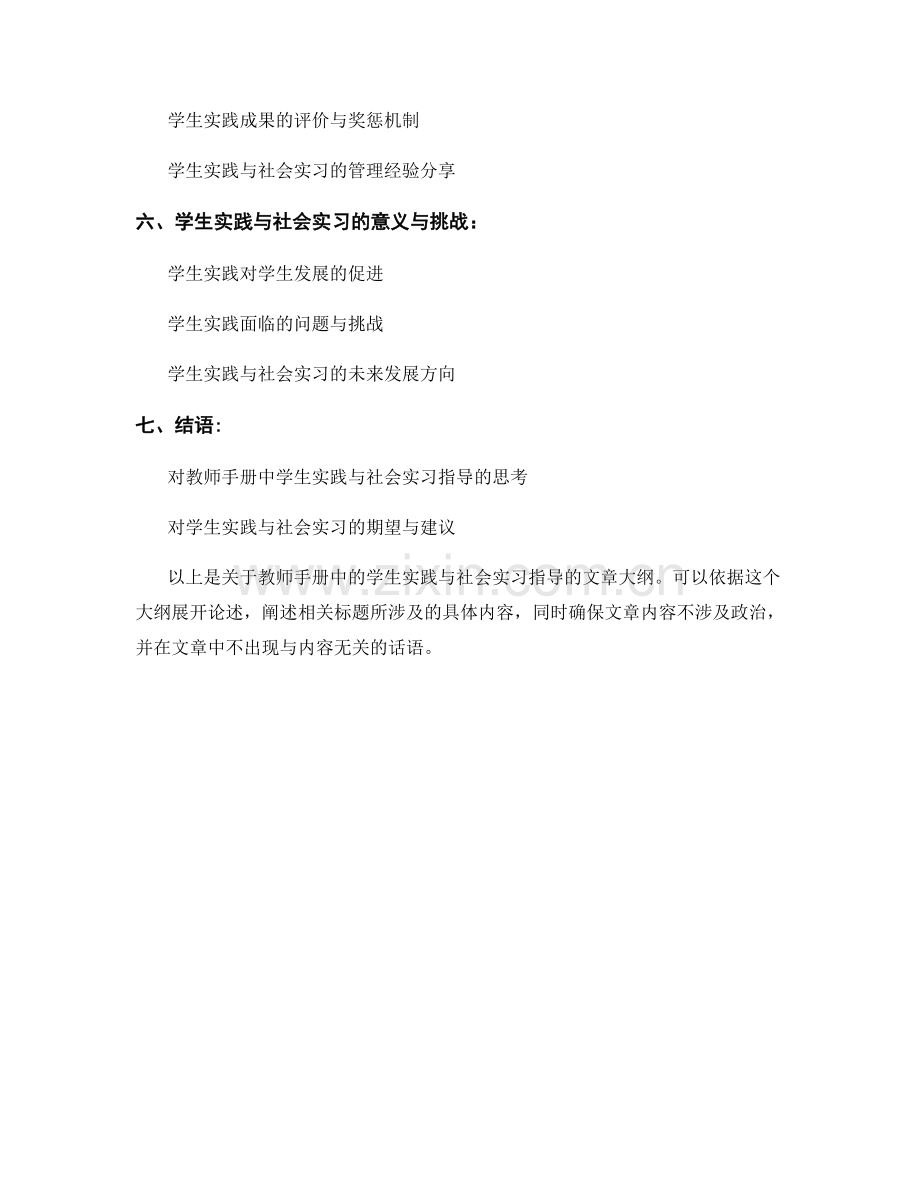 学生实践成果的评价与奖惩机制

学生实践与社会实习的管理经验分享

六、学生实践与社会实习的意义与挑战：

学生实践对学生发展的促进

学生实践面临的问题与挑战

学生实践与社会实习的未来发展方向

七、结语：

对教师手册中学生实践与社会实习指导的思考

对学生实践与社会实习的期望与建议

以上是关于教师手册中的学生实践与社会实习指导的文章大纲。可以依据这个大纲展开论述，阐述相关标题所涉及的具体内容，同时确保文章内容不涉及政治，并在文章中不出现与内容无关的话语。

www.zixin.com.cn